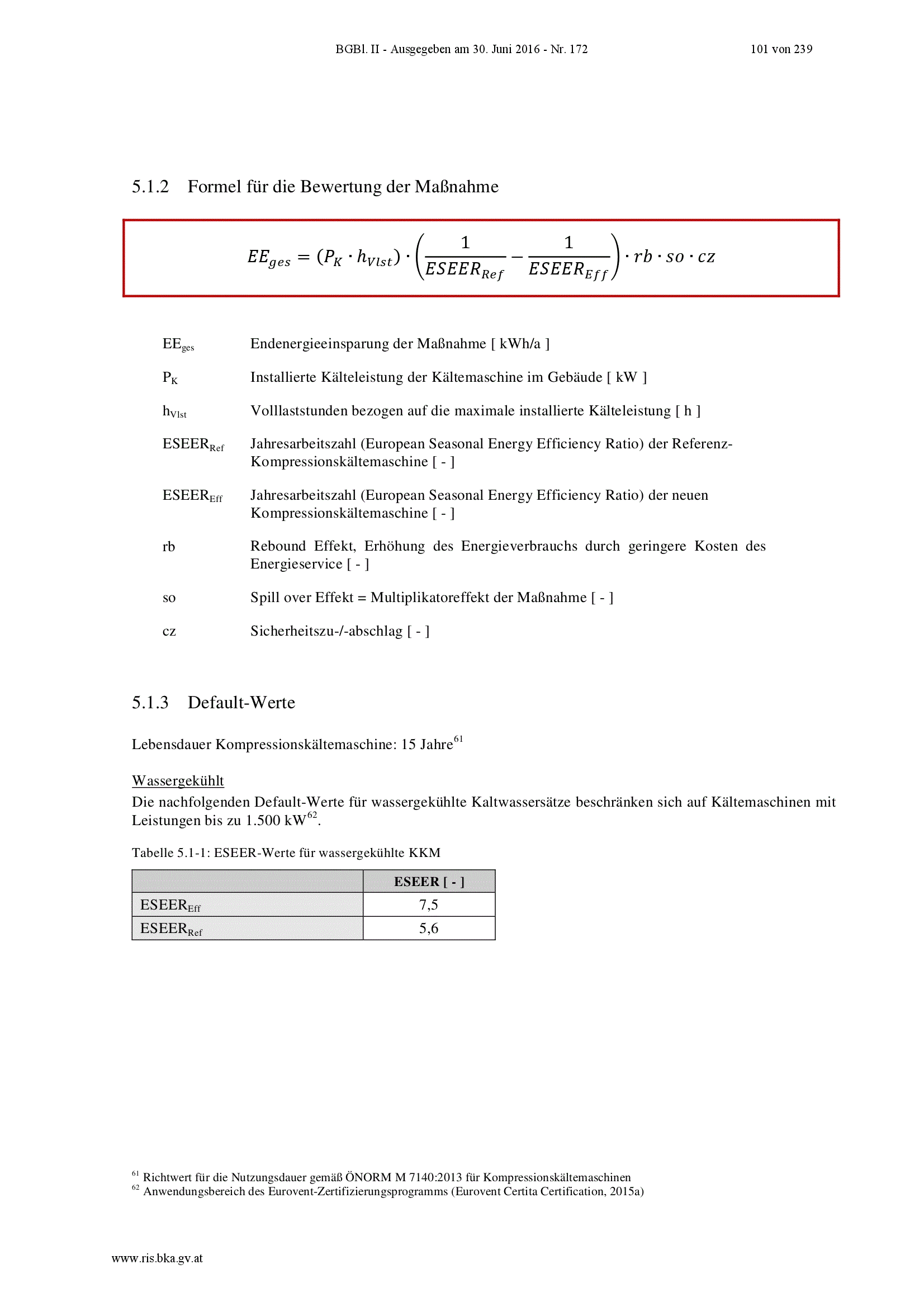 BGBl. II - Ausgegeben am 30. Juni 2016 - Nr. 172 101 von 239

5.1.2 Formel für die Bewertung der Maßnahme

$EE_{ges} = (P_K \cdot h_{Vlst}) \cdot \left(\frac{1}{ESEER_{Ref}} - \frac{1}{ESEER_{Eff}}\right) \cdot rb \cdot so \cdot cz$

$EE_{ges}$ Endenergieeinsparung der Maßnahme [ kWh/a ]

$P_K$ Installierte Kälteleistung der Kältemaschine im Gebäude [ kW ]

$h_{Vlst}$ Volllaststunden bezogen auf die maximale installierte Kälteleistung [ h ]

$ESEER_{Ref}$ Jahresarbeitszahl (European Seasonal Energy Efficiency Ratio) der Referenz-Kompressionskältemaschine [ - ]

$ESEER_{Eff}$ Jahresarbeitszahl (European Seasonal Energy Efficiency Ratio) der neuen Kompressionskältemaschine [ - ]

rb Rebound Effekt, Erhöhung des Energieverbrauchs durch geringere Kosten des Energieservice [ - ]

so Spill over Effekt = Multiplikatoreffekt der Maßnahme [ - ]

cz Sicherheitszu-/-abschlag [ - ]

5.1.3 Default-Werte

Lebensdauer Kompressionskältemaschine: 15 Jahre$^{61}$

Wassergekühlt
Die nachfolgenden Default-Werte für wassergekühlte Kaltwassersätze beschränken sich auf Kältemaschinen mit Leistungen bis zu 1.500 kW$^{62}$.

Tabelle 5.1-1: ESEER-Werte für wassergekühlte KKM

| | ESEER [ - ] |
|---|---|
| $ESEER_{Eff}$ | 7,5 |
| $ESEER_{Ref}$ | 5,6 |

$^{61}$ Richtwert für die Nutzungsdauer gemäß ÖNORM M 7140:2013 für Kompressionskältemaschinen
$^{62}$ Anwendungsbereich des Eurovent-Zertifizierungsprogramms (Eurovent Certita Certification, 2015a)

www.ris.bka.gv.at